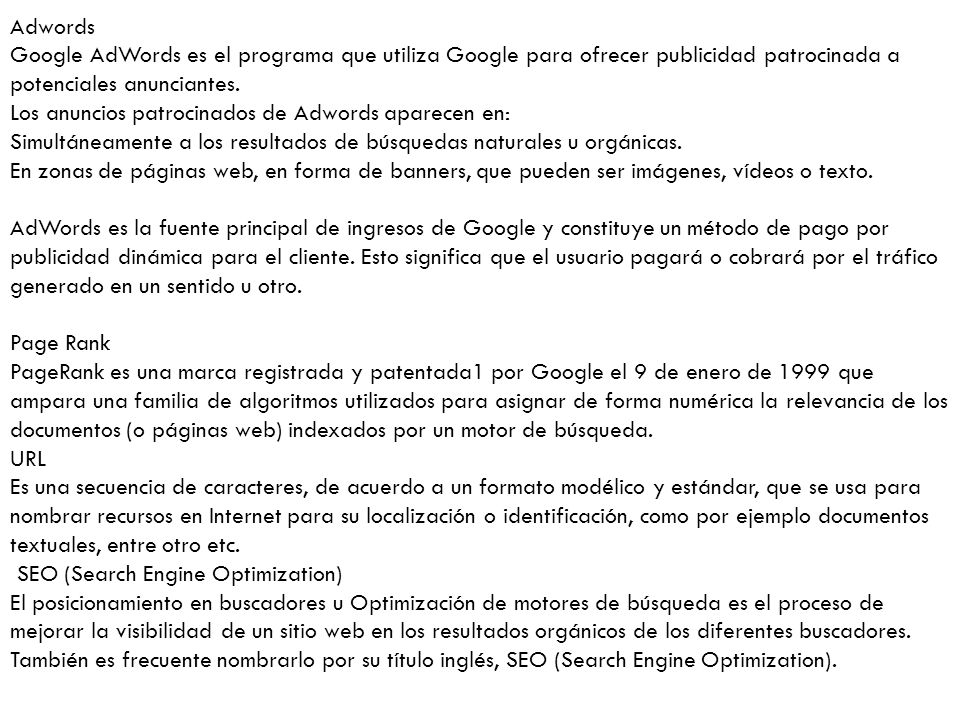 Adwords
Google AdWords es el programa que utiliza Google para ofrecer publicidad patrocinada a potenciales anunciantes.
Los anuncios patrocinados de Adwords aparecen en:
Simultáneamente a los resultados de búsquedas naturales u orgánicas.
En zonas de páginas web, en forma de banners, que pueden ser imágenes, vídeos o texto.

AdWords es la fuente principal de ingresos de Google y constituye un método de pago por publicidad dinámica para el cliente. Esto significa que el usuario pagará o cobrará por el tráfico generado en un sentido u otro.

Page Rank
PageRank es una marca registrada y patentada1 por Google el 9 de enero de 1999 que ampara una familia de algoritmos utilizados para asignar de forma numérica la relevancia de los documentos (o páginas web) indexados por un motor de búsqueda.
URL
Es una secuencia de caracteres, de acuerdo a un formato modélico y estándar, que se usa para nombrar recursos en Internet para su localización o identificación, como por ejemplo documentos textuales, entre otro etc.
SEO (Search Engine Optimization)
El posicionamiento en buscadores u Optimización de motores de búsqueda es el proceso de mejorar la visibilidad de un sitio web en los resultados orgánicos de los diferentes buscadores. También es frecuente nombrarlo por su título inglés, SEO (Search Engine Optimization).